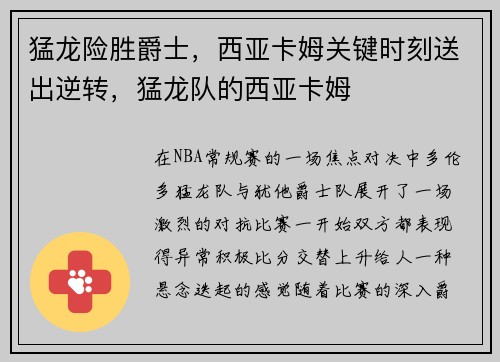 猛龙险胜爵士，西亚卡姆关键时刻送出逆转，猛龙队的西亚卡姆

在NBA常规赛的一场焦点对决中多伦多猛龙队与犹他爵士队展开了一场激烈的对抗比赛一开始双方都表现得异常积极比分交替上升给人一种悬念迭起的感觉随着比赛的深入爵